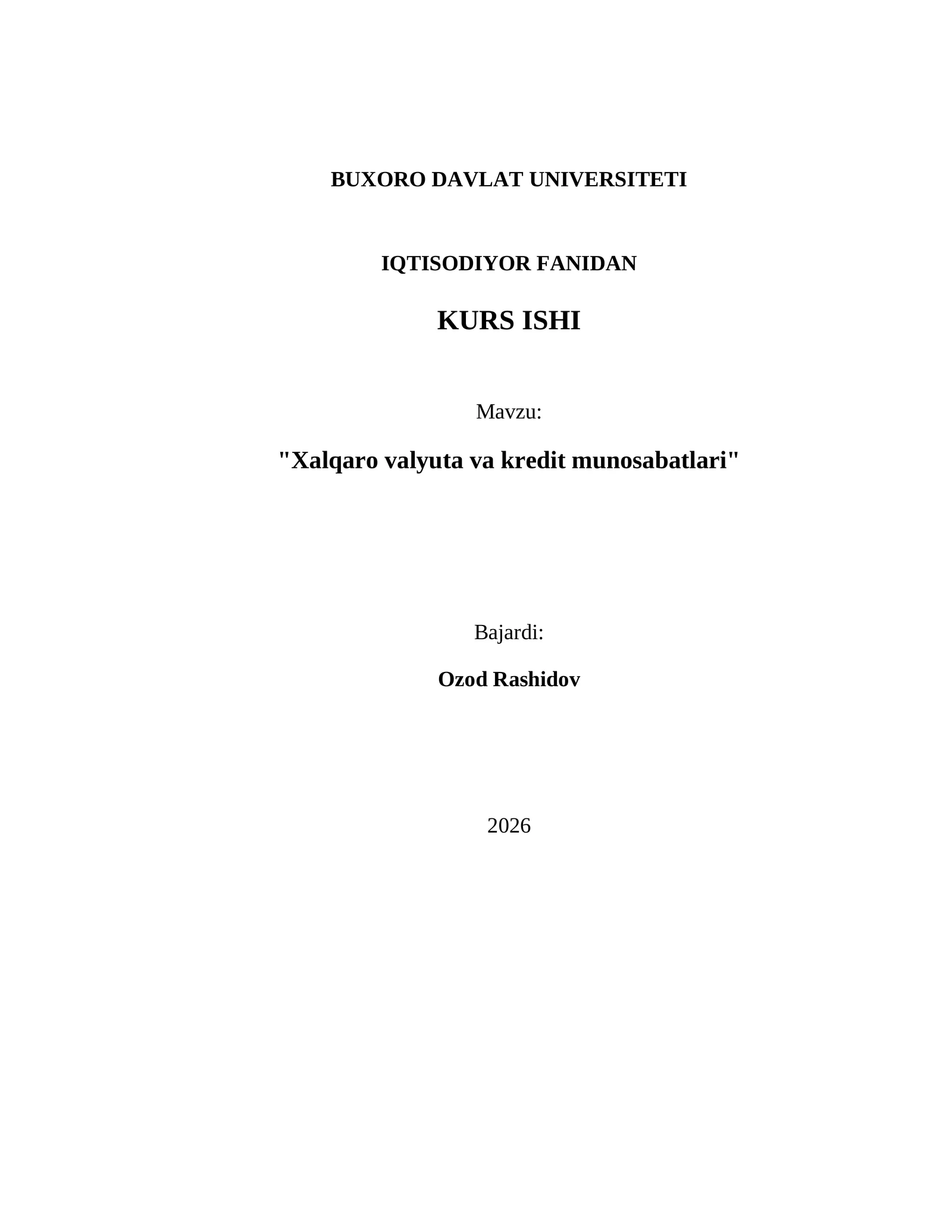 BUXORO DAVLAT UNIVERSITETI

IQTISODIYOR FANIDAN

KURS ISHI

Mavzu:

"Xalqaro valyuta va kredit munosabatlari"

Bajardi:

Ozod Rashidov

2026